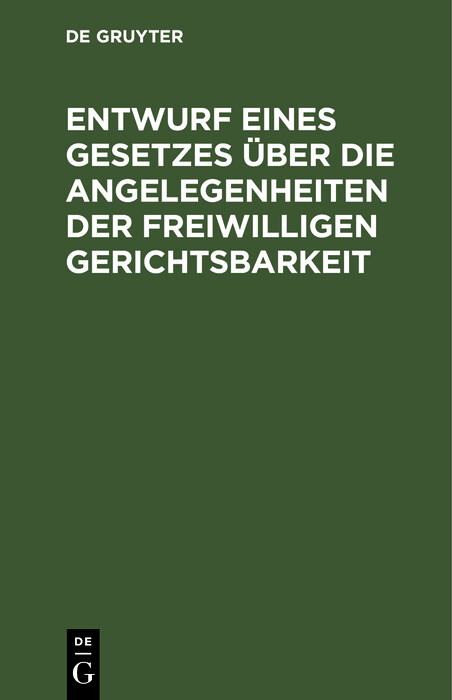 DE GRUYTER

ENTWURF EINES GESETZES ÜBER DIE ANGELEGENHEITEN DER FREIWILLIGEN GERICHTSBARKEIT

DE
G